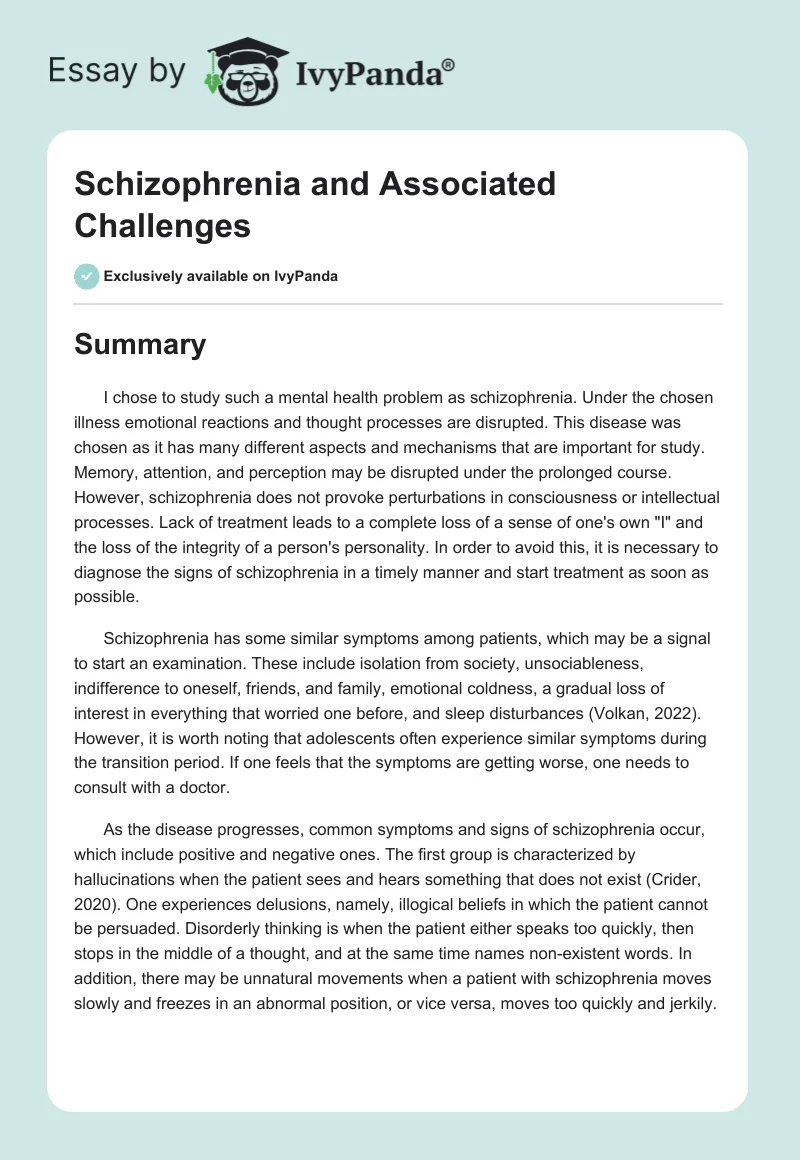 Essay by IvyPanda®

Schizophrenia and Associated Challenges

Exclusively available on IvyPanda

Summary

I chose to study such a mental health problem as schizophrenia. Under the chosen illness emotional reactions and thought processes are disrupted. This disease was chosen as it has many different aspects and mechanisms that are important for study. Memory, attention, and perception may be disrupted under the prolonged course. However, schizophrenia does not provoke perturbations in consciousness or intellectual processes. Lack of treatment leads to a complete loss of a sense of one's own "I" and the loss of the integrity of a person's personality. In order to avoid this, it is necessary to diagnose the signs of schizophrenia in a timely manner and start treatment as soon as possible.

Schizophrenia has some similar symptoms among patients, which may be a signal to start an examination. These include isolation from society, unsociableness, indifference to oneself, friends, and family, emotional coldness, a gradual loss of interest in everything that worried one before, and sleep disturbances (Volkan, 2022). However, it is worth noting that adolescents often experience similar symptoms during the transition period. If one feels that the symptoms are getting worse, one needs to consult with a doctor.

As the disease progresses, common symptoms and signs of schizophrenia occur, which include positive and negative ones. The first group is characterized by hallucinations when the patient sees and hears something that does not exist (Crider, 2020). One experiences delusions, namely, illogical beliefs in which the patient cannot be persuaded. Disorderly thinking is when the patient either speaks too quickly, then stops in the middle of a thought, and at the same time names non-existent words. In addition, there may be unnatural movements when a patient with schizophrenia moves slowly and freezes in an abnormal position, or vice versa, moves too quickly and jerkily.